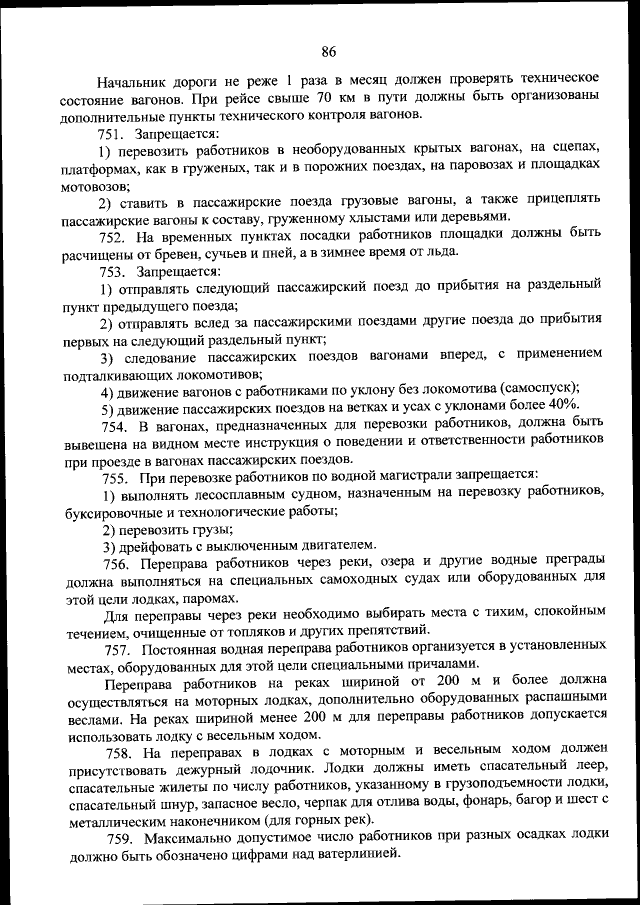 86

Начальник дороги не реже 1 раза в месяц должен проверять техническое состояние вагонов. При рейсе свыше 70 км в пути должны быть организованы дополнительные пункты технического контроля вагонов.

751. Запрещается:

1) перевозить работников в необорудованных крытых вагонах, на сцепах, платформах, как в груженых, так и в порожних поездах, на паровозах и площадках мотовозов;

2) ставить в пассажирские поезда грузовые вагоны, а также прицеплять пассажирские вагоны к составу, груженному хлыстами или деревьями.

752. На временных пунктах посадки работников площадки должны быть расчищены от бревен, сучьев и пней, а в зимнее время от льда.

753. Запрещается:

1) отправлять следующий пассажирский поезд до прибытия на раздельный пункт предыдущего поезда;

2) отправлять вслед за пассажирскими поездами другие поезда до прибытия первых на следующий раздельный пункт;

3) следование пассажирских поездов вагонами вперед, с применением подталкивающих локомотивов;

4) движение вагонов с работниками по уклону без локомотива (самоспуск);

5) движение пассажирских поездов на ветках и усах с уклонами более 40%.

754. В вагонах, предназначенных для перевозки работников, должна быть вывешена на видном месте инструкция о поведении и ответственности работников при проезде в вагонах пассажирских поездов.

755. При перевозке работников по водной магистрали запрещается:

1) выполнять лесосплавным судном, назначенным на перевозку работников, буксировочные и технологические работы;

2) перевозить грузы;

3) дрейфовать с выключенным двигателем.

756. Переправа работников через реки, озера и другие водные преграды должна выполняться на специальных самоходных судах или оборудованных для этой цели лодках, паромах.

Для переправы через реки необходимо выбирать места с тихим, спокойным течением, очищенные от топляков и других препятствий.

757. Постоянная водная переправа работников организуется в установленных местах, оборудованных для этой цели специальными причалами.

Переправа работников на реках шириной от 200 м и более должна осуществляться на моторных лодках, дополнительно оборудованных распашными веслами. На реках шириной менее 200 м для переправы работников допускается использовать лодку с весельным ходом.

758. На переправах в лодках с моторным и весельным ходом должен присутствовать дежурный лодочник. Лодки должны иметь спасательный леер, спасательные жилеты по числу работников, указанному в грузоподъемности лодки, спасательный шнур, запасное весло, черпак для отлива воды, фонарь, багор и шест с металлическим наконечником (для горных рек).

759. Максимально допустимое число работников при разных осадках лодки должно быть обозначено цифрами над ватерлинией.